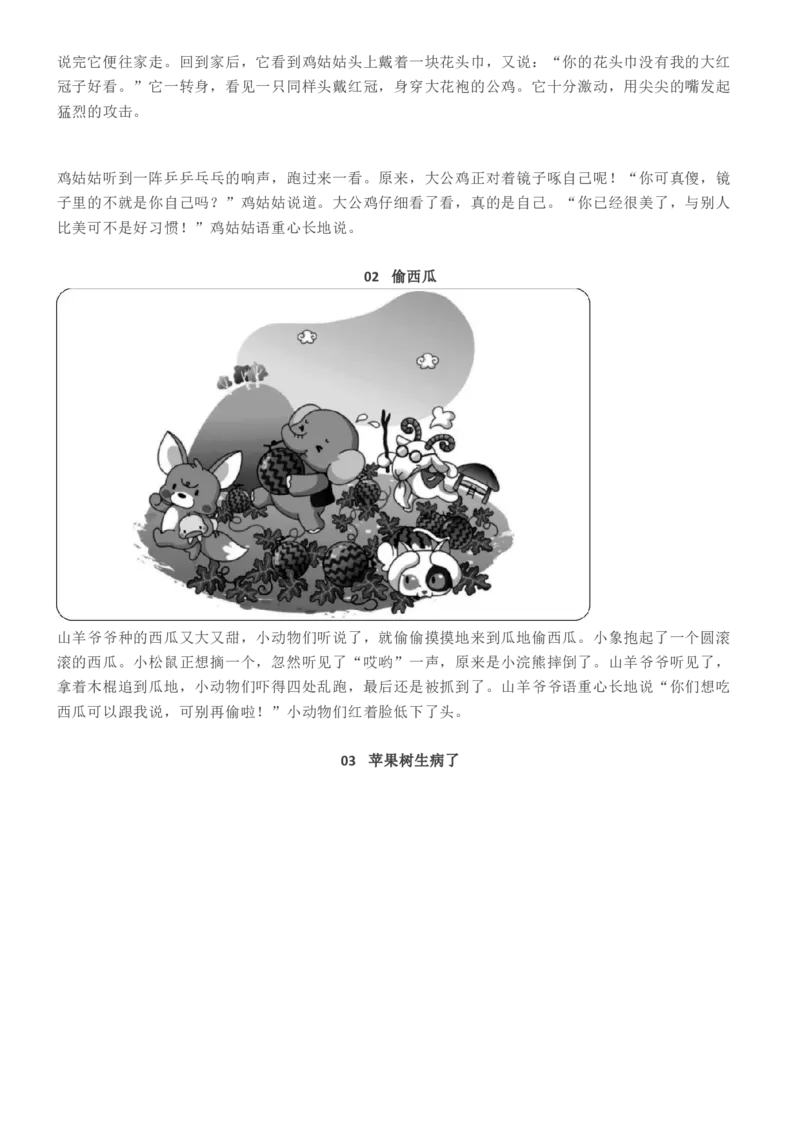 说完它便往家走。回到家后，它看到鸡姑姑头上戴着一块花头巾，又说：“你的花头巾没有我的大红冠子好看。”它一转身，看见一只同样头戴红冠，身穿大花袍的公鸡。它十分激动，用尖尖的嘴发起猛烈的攻击。

鸡姑姑听到一阵乒乒乓乓的响声，跑过来一看。原来，大公鸡正对着镜子啄自己呢！“你可真傻，镜子里的不就是你自己吗？”鸡姑姑说道。大公鸡仔细看了看，真的是自己。“你已经很美了，与别人比美可不是好习惯！”鸡姑姑语重心长地说。

02 偷西瓜

山羊爷爷种的西瓜又大又甜，小动物们听说了，就偷偷摸摸地来到瓜地偷西瓜。小象抱起了一个圆滚滚的西瓜。小松鼠正想摘一个，忽然听见了“哎哟”一声，原来是小浣熊摔倒了。山羊爷爷听见了，拿着木棍追到瓜地，小动物们吓得四处乱跑，最后还是被抓到了。山羊爷爷语重心长地说“你们想吃西瓜可以跟我说，可别再偷啦！”小动物们红着脸低下了头。

03 苹果树生病了